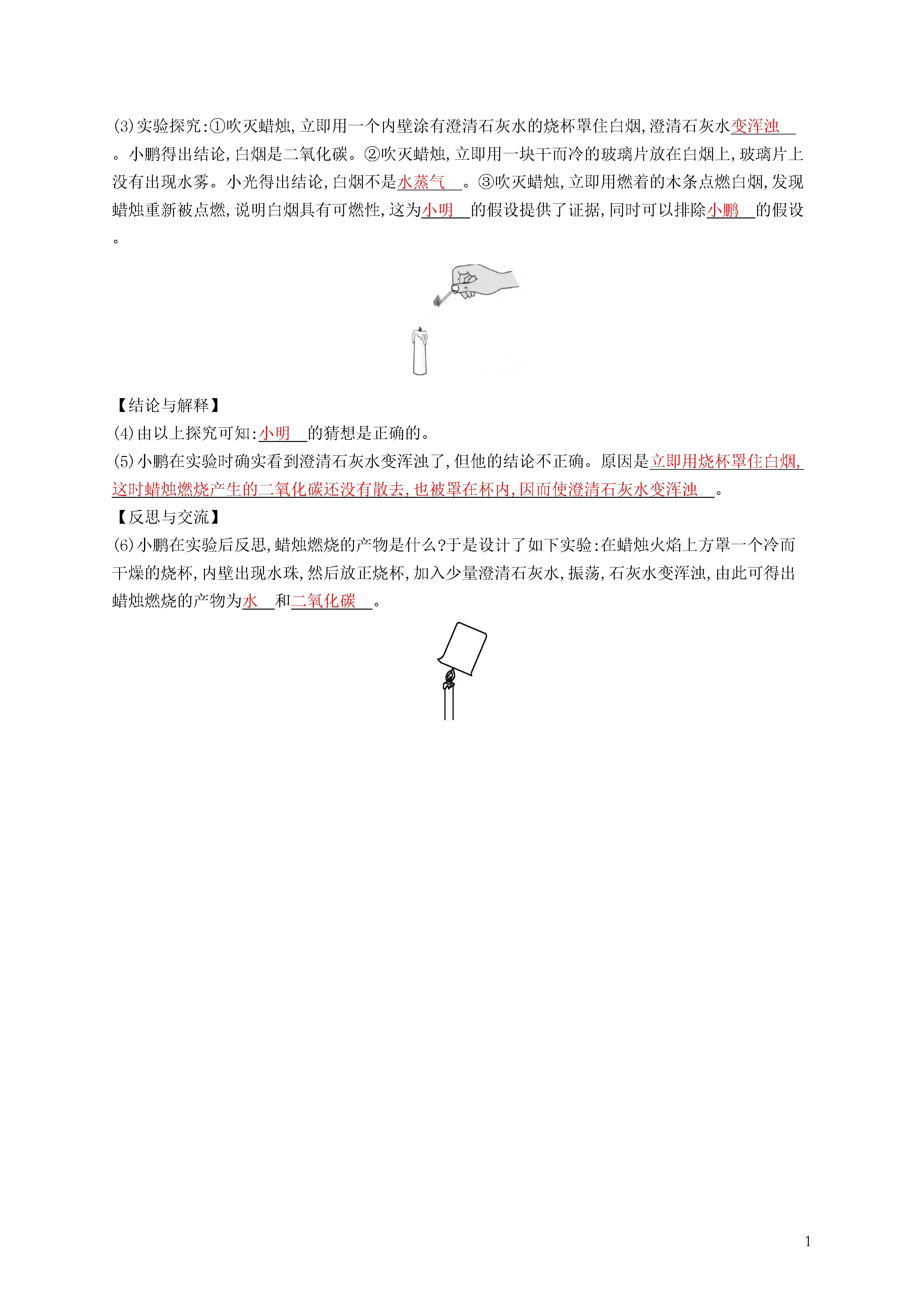 (3)实验探究:①吹灭蜡烛,立即用一个内壁涂有澄清石灰水的烧杯罩住白烟,澄清石灰水变浑浊。小鹏得出结论,白烟是二氧化碳。②吹灭蜡烛,立即用一块干而冷的玻璃片放在白烟上,玻璃片上没有出现水雾。小光得出结论,白烟不是水蒸气。③吹灭蜡烛,立即用燃着的木条点燃白烟,发现蜡烛重新被点燃,说明白烟具有可燃性,这为小明的假设提供了证据,同时可以排除小鹏的假设。

【结论与解释】
(4)由以上探究可知:小明的猜想是正确的。
(5)小鹏在实验时确实看到澄清石灰水变浑浊了,但他的结论不正确。原因是立即用烧杯罩住白烟,这时蜡烛燃烧产生的二氧化碳还没有散去,也被罩在杯内,因而使澄清石灰水变浑浊。
【反思与交流】
(6)小鹏在实验后反思,蜡烛燃烧的产物是什么?于是设计了如下实验:在蜡烛火焰上方罩一个冷而干燥的烧杯,内壁出现水珠,然后放正烧杯,加入少量澄清石灰水,振荡,石灰水变浑浊,由此可得出蜡烛燃烧的产物为水和二氧化碳。

1